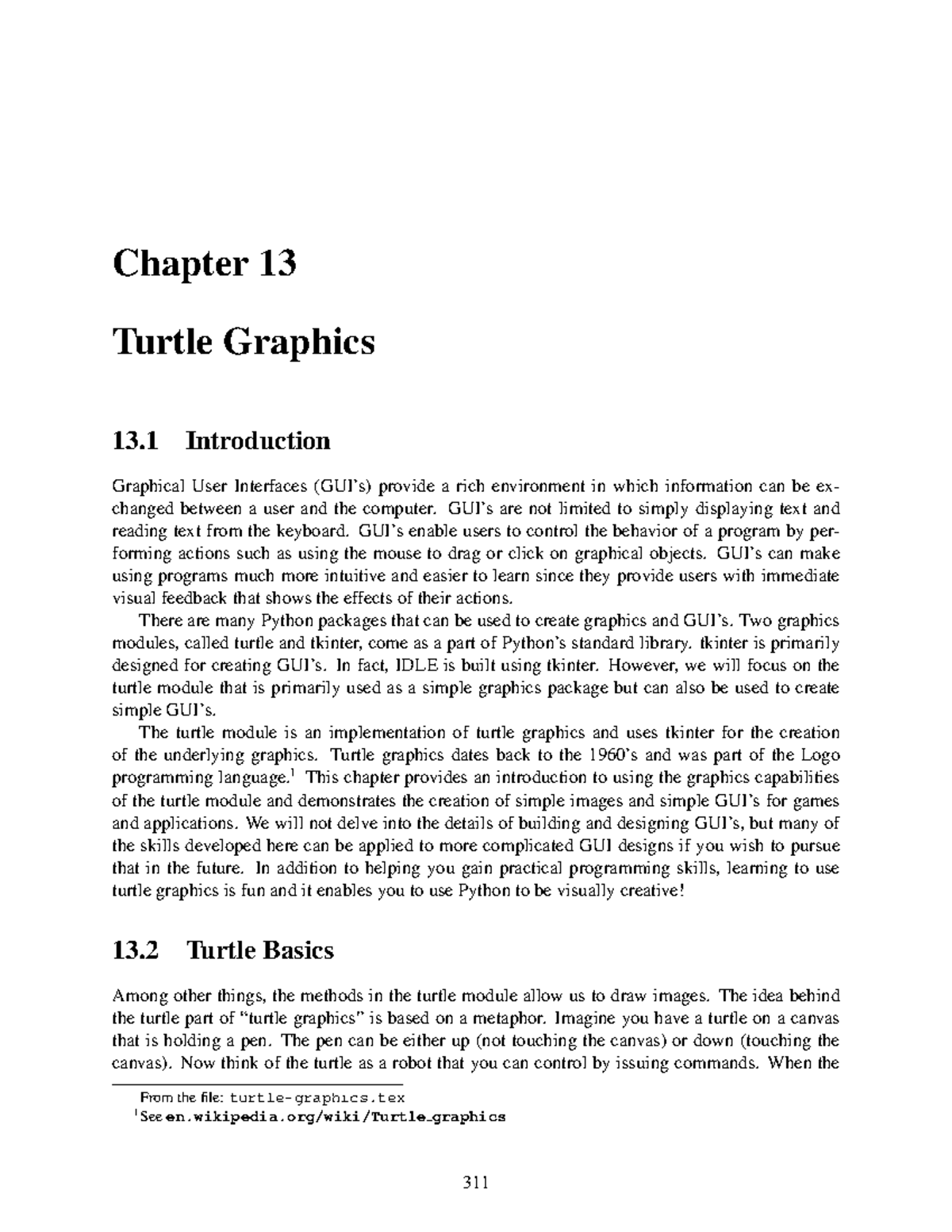 Chapter 13

Turtle Graphics

13.1 Introduction

Graphical User Interfaces (GUI's) provide a rich environment in which information can be exchanged between a user and the computer. GUI's are not limited to simply displaying text and reading text from the keyboard. GUI's enable users to control the behavior of a program by performing actions such as using the mouse to drag or click on graphical objects. GUI's can make using programs much more intuitive and easier to learn since they provide users with immediate visual feedback that shows the effects of their actions.

There are many Python packages that can be used to create graphics and GUI's. Two graphics modules, called turtle and tkinter, come as a part of Python's standard library. tkinter is primarily designed for creating GUI's. In fact, IDLE is built using tkinter. However, we will focus on the turtle module that is primarily used as a simple graphics package but can also be used to create simple GUI's.

The turtle module is an implementation of turtle graphics and uses tkinter for the creation of the underlying graphics. Turtle graphics dates back to the 1960's and was part of the Logo programming language.$^1$ This chapter provides an introduction to using the graphics capabilities of the turtle module and demonstrates the creation of simple images and simple GUI's for games and applications. We will not delve into the details of building and designing GUI's, but many of the skills developed here can be applied to more complicated GUI designs if you wish to pursue that in the future. In addition to helping you gain practical programming skills, learning to use turtle graphics is fun and it enables you to use Python to be visually creative!

13.2 Turtle Basics

Among other things, the methods in the turtle module allow us to draw images. The idea behind the turtle part of "turtle graphics" is based on a metaphor. Imagine you have a turtle on a canvas that is holding a pen. The pen can be either up (not touching the canvas) or down (touching the canvas). Now think of the turtle as a robot that you can control by issuing commands. When the

From the file: turtle-graphics.tex
$^1$See en.wikipedia.org/wiki/Turtle_graphics

311